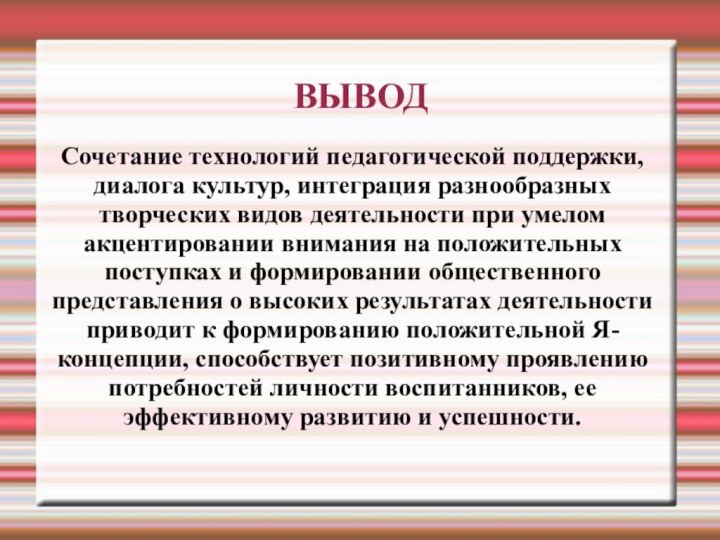 ВЫВОД

Сочетание технологий педагогической поддержки, диалога культур, интеграция разнообразных творческих видов деятельности при умелом акцентировании внимания на положительных поступках и формировании общественного представления о высоких результатах деятельности приводит к формированию положительной Я-концепции, способствует позитивному проявлению потребностей личности воспитанников, ее эффективному развитию и успешности.